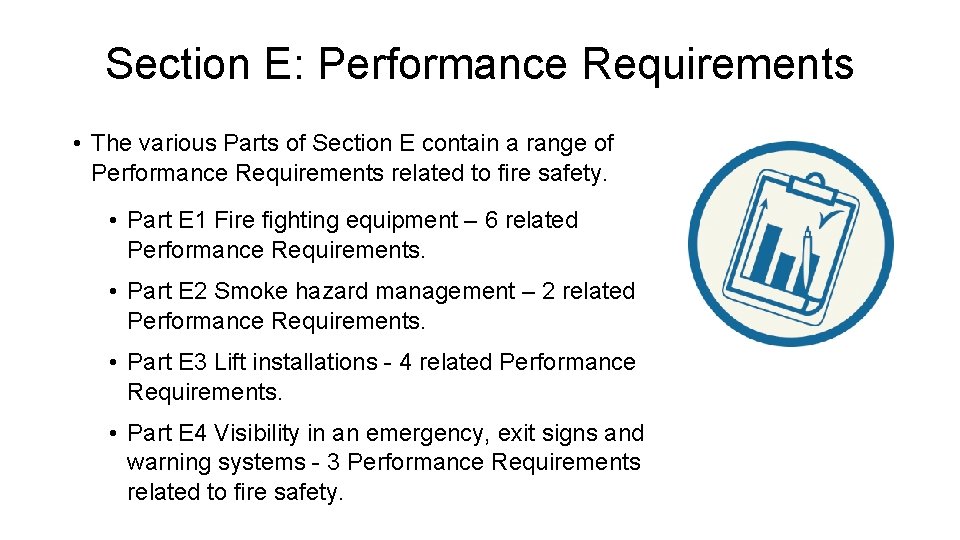 Section E: Performance Requirements

• The various Parts of Section E contain a range of Performance Requirements related to fire safety.

• Part E1 Fire fighting equipment – 6 related Performance Requirements.

• Part E2 Smoke hazard management – 2 related Performance Requirements.

• Part E3 Lift installations - 4 related Performance Requirements.

• Part E4 Visibility in an emergency, exit signs and warning systems - 3 Performance Requirements related to fire safety.